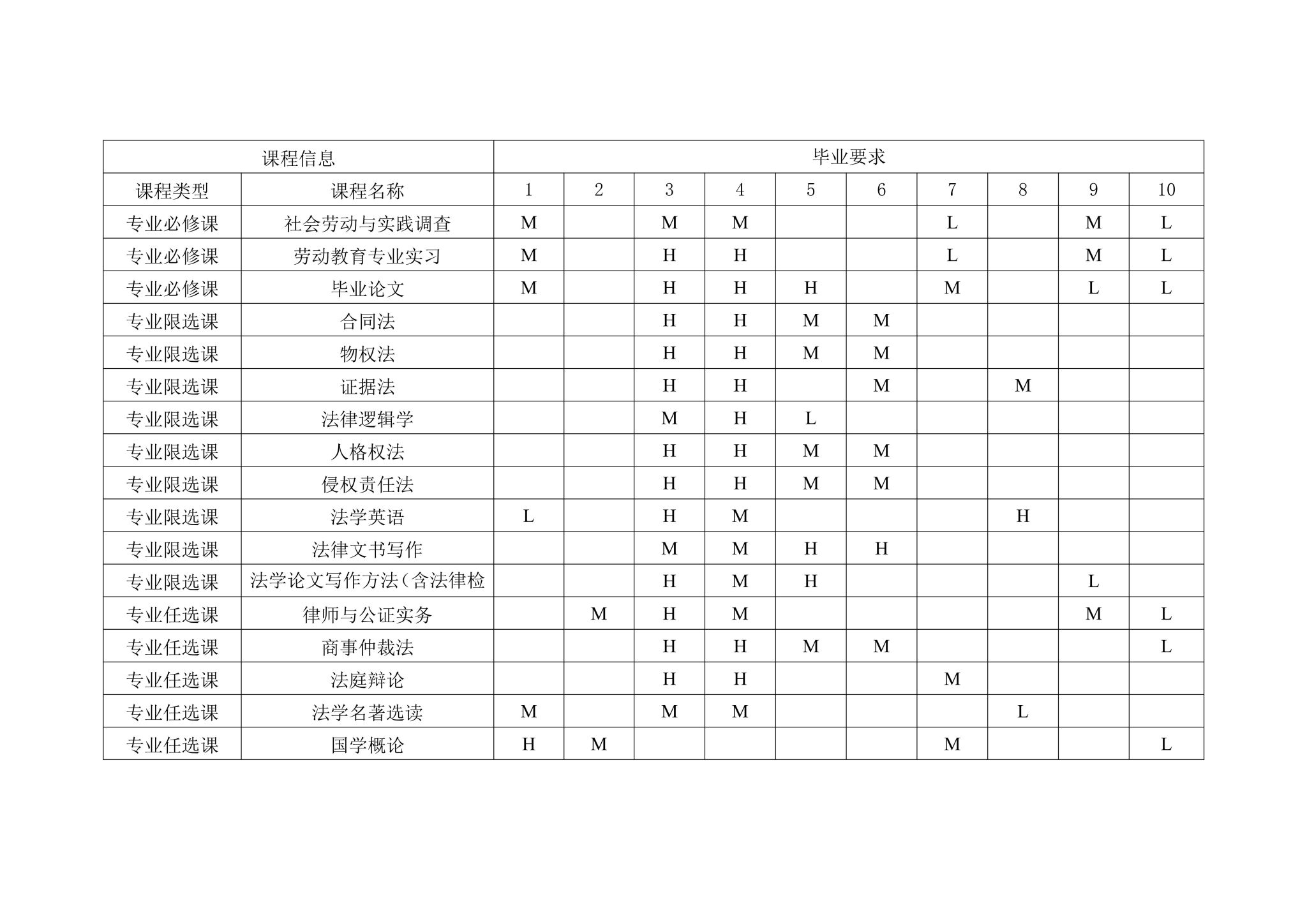 | 课程信息 | | 毕业要求 | | | | | | | | | |
|---|---|---|---|---|---|---|---|---|---|---|---|
| 课程类型 | 课程名称 | 1 | 2 | 3 | 4 | 5 | 6 | 7 | 8 | 9 | 10 |
| 专业必修课 | 社会劳动与实践调查 | M | | M | M | | | L | | M | L |
| 专业必修课 | 劳动教育专业实习 | M | | H | H | | | L | | M | L |
| 专业必修课 | 毕业论文 | M | | H | H | H | | M | | L | L |
| 专业限选课 | 合同法 | | | H | H | M | M | | | | |
| 专业限选课 | 物权法 | | | H | H | M | M | | | | |
| 专业限选课 | 证据法 | | | H | H | | M | | M | | |
| 专业限选课 | 法律逻辑学 | | | M | H | L | | | | | |
| 专业限选课 | 人格权法 | | | H | H | M | M | | | | |
| 专业限选课 | 侵权责任法 | | | H | H | M | M | | | | |
| 专业限选课 | 法学英语 | L | | H | M | | | | H | | |
| 专业限选课 | 法律文书写作 | | | M | M | H | H | | | | |
| 专业限选课 | 法学论文写作方法（含法律检 | | | H | M | H | | | | L | |
| 专业任选课 | 律师与公证实务 | | M | H | M | | | | | M | L |
| 专业任选课 | 商事仲裁法 | | | H | H | M | M | | | | L |
| 专业任选课 | 法庭辩论 | | | H | H | | | M | | | |
| 专业任选课 | 法学名著选读 | M | | M | M | | | | L | | |
| 专业任选课 | 国学概论 | H | M | | | | | M | | | L |